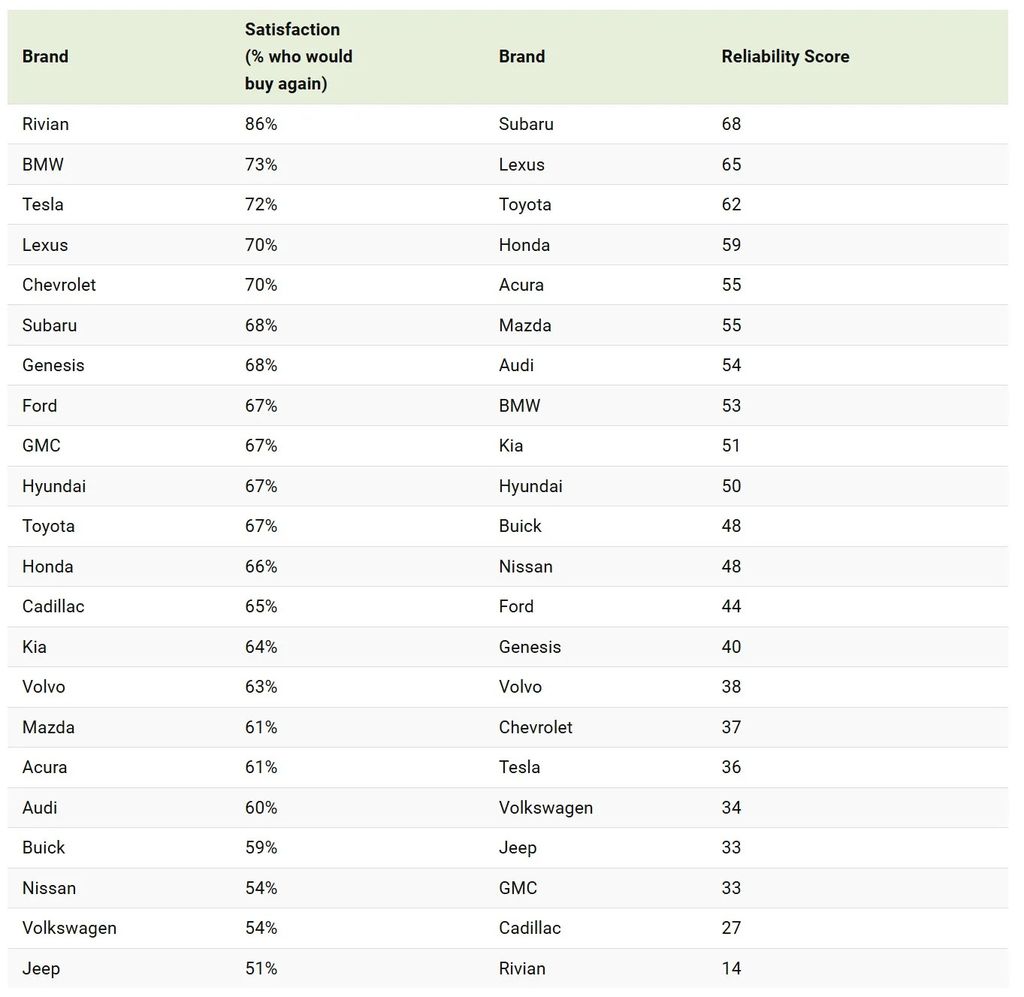 | Brand | Satisfaction (% who would buy again) | Brand | Reliability Score |
|---|---|---|---|
| Rivian | 86% | Subaru | 68 |
| BMW | 73% | Lexus | 65 |
| Tesla | 72% | Toyota | 62 |
| Lexus | 70% | Honda | 59 |
| Chevrolet | 70% | Acura | 55 |
| Subaru | 68% | Mazda | 55 |
| Genesis | 68% | Audi | 54 |
| Ford | 67% | BMW | 53 |
| GMC | 67% | Kia | 51 |
| Hyundai | 67% | Hyundai | 50 |
| Toyota | 67% | Buick | 48 |
| Honda | 66% | Nissan | 48 |
| Cadillac | 65% | Ford | 44 |
| Kia | 64% | Genesis | 40 |
| Volvo | 63% | Volvo | 38 |
| Mazda | 61% | Chevrolet | 37 |
| Acura | 61% | Tesla | 36 |
| Audi | 60% | Volkswagen | 34 |
| Buick | 59% | Jeep | 33 |
| Nissan | 54% | GMC | 33 |
| Volkswagen | 54% | Cadillac | 27 |
| Jeep | 51% | Rivian | 14 |